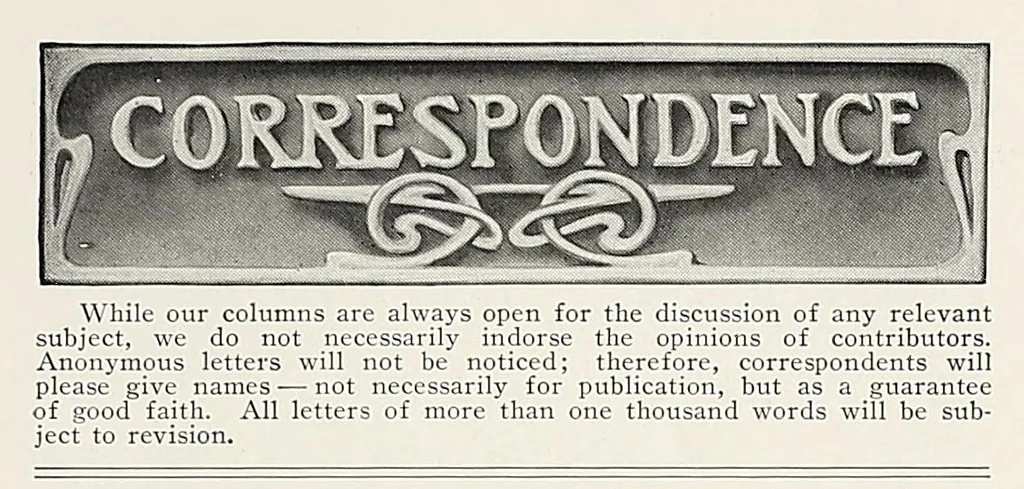 CORRESPONDENCE

While our columns are always open for the discussion of any relevant subject, we do not necessarily indorse the opinions of contributors. Anonymous letters will not be noticed; therefore, correspondents will please give names — not necessarily for publication, but as a guarantee of good faith. All letters of more than one thousand words will be subject to revision.